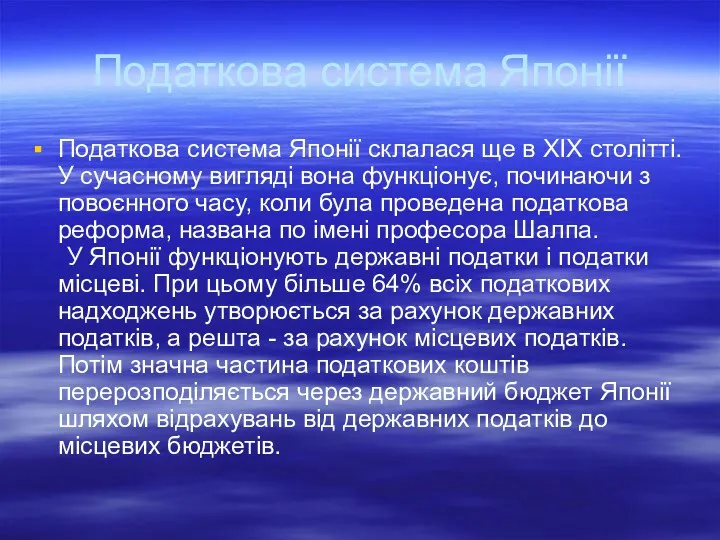 Податкова система Японії

Податкова система Японії склалася ще в XIX столітті. У сучасному вигляді вона функціонує, починаючи з повоєнного часу, коли була проведена податкова реформа, названа по імені професора Шалпа.
 У Японії функціонують державні податки і податки місцеві. При цьому більше 64% всіх податкових надходжень утворюється за рахунок державних податків, а решта - за рахунок місцевих податків. Потім значна частина податкових коштів перерозподіляється через державний бюджет Японії шляхом відрахувань від державних податків до місцевих бюджетів.